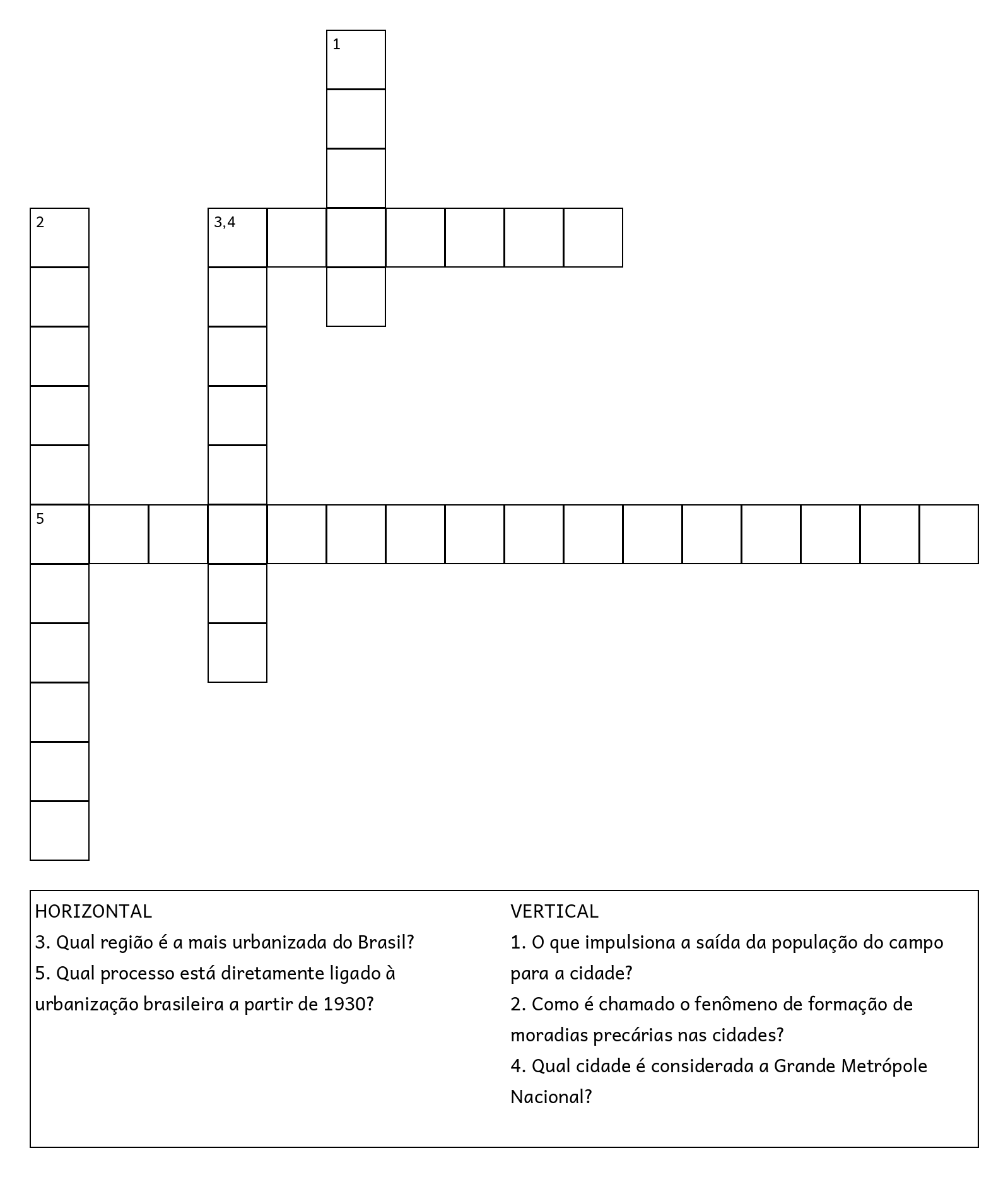 1

2

3,4

5

HORIZONTAL
3. Qual região é a mais urbanizada do Brasil?
5. Qual processo está diretamente ligado à urbanização brasileira a partir de 1930?

VERTICAL
1. O que impulsiona a saída da população do campo para a cidade?
2. Como é chamado o fenômeno de formação de moradias precárias nas cidades?
4. Qual cidade é considerada a Grande Metrópole Nacional?